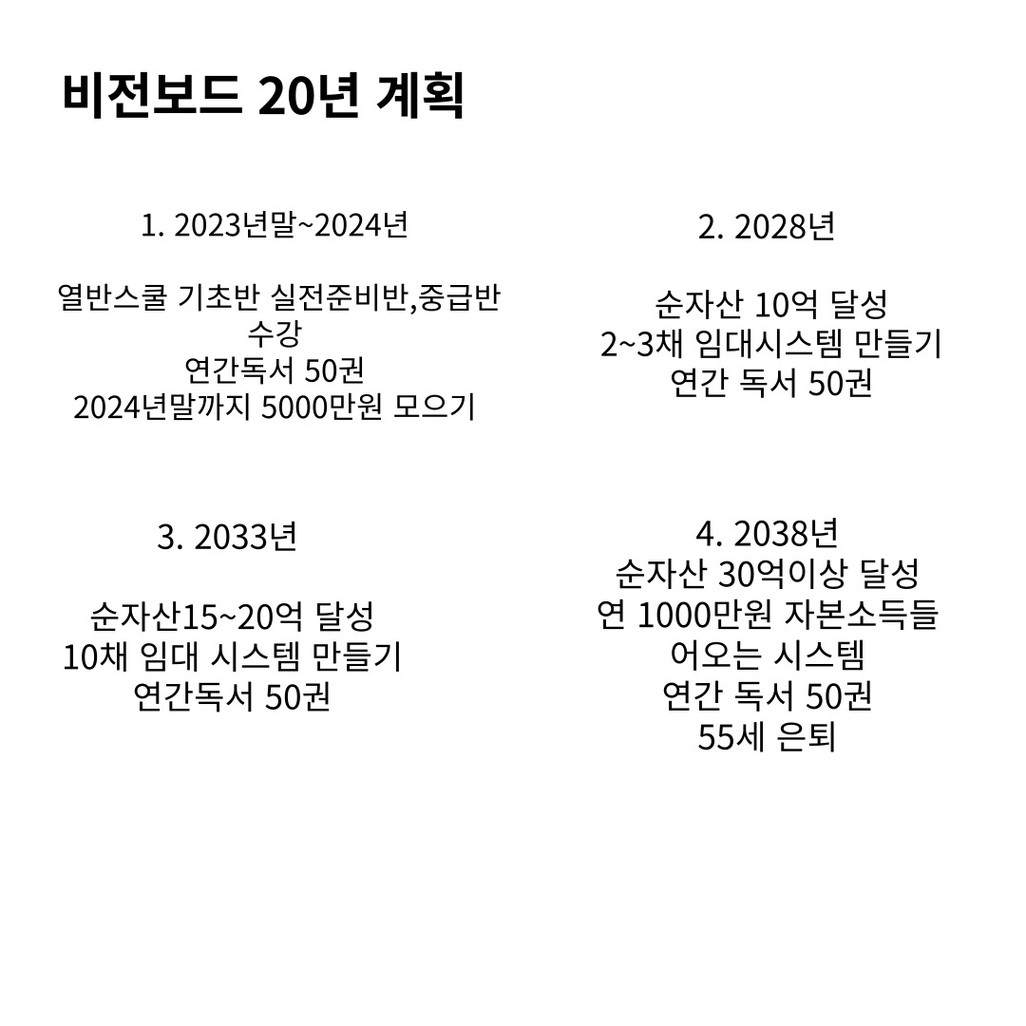 비전보드 20년 계획

1. 2023년말~2024년

열반스쿨 기초반 실전준비반,중급반 수강
연간독서 50권
2024년말까지 5000만원 모으기

2. 2028년

순자산 10억 달성
2~3채 임대시스템 만들기
연간 독서 50권

3. 2033년

순자산15~20억 달성
10채 임대 시스템 만들기
연간독서 50권

4. 2038년
순자산 30억이상 달성
연 1000만원 자본소득들어오는 시스템
연간 독서 50권
55세 은퇴